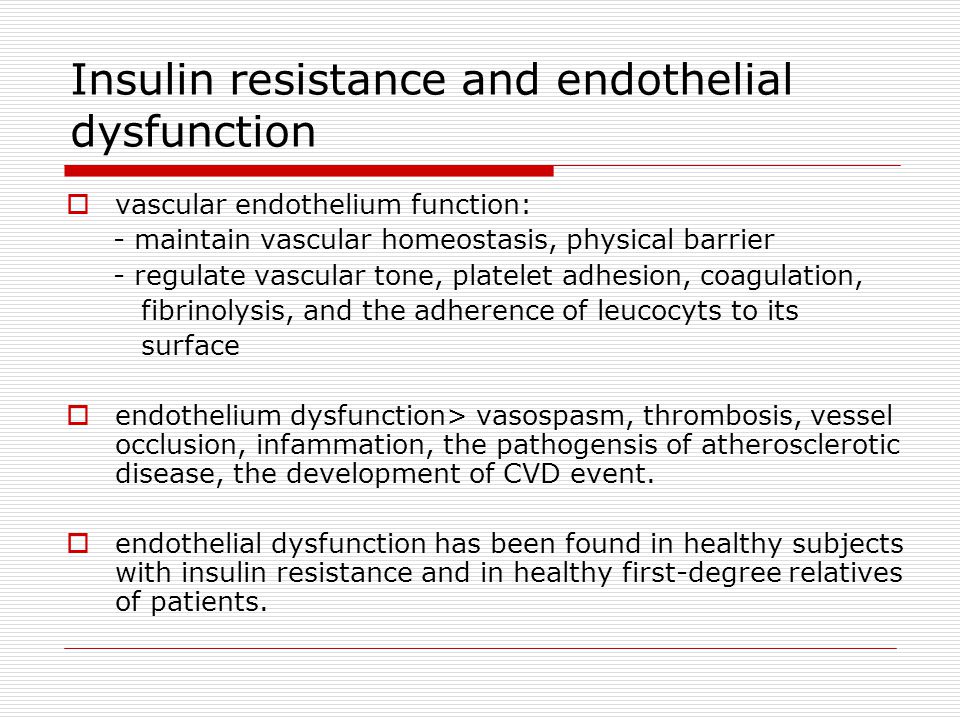 Insulin resistance and endothelial dysfunction

vascular endothelium function:
- maintain vascular homeostasis, physical barrier
- regulate vascular tone, platelet adhesion, coagulation, fibrinolysis, and the adherence of leucocyts to its surface

endothelium dysfunction> vasospasm, thrombosis, vessel occlusion, infammation, the pathogensis of atherosclerotic disease, the development of CVD event.

endothelial dysfunction has been found in healthy subjects with insulin resistance and in healthy first-degree relatives of patients.